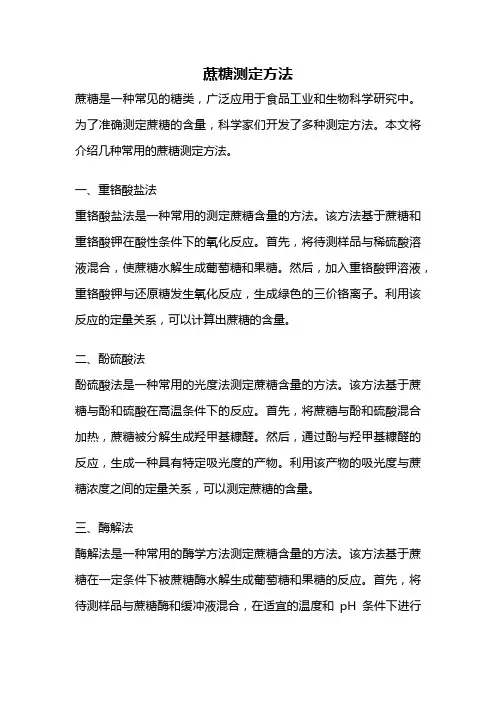 蔗糖测定方法

蔗糖是一种常见的糖类，广泛应用于食品工业和生物科学研究中。为了准确测定蔗糖的含量，科学家们开发了多种测定方法。本文将介绍几种常用的蔗糖测定方法。

一、重铬酸盐法

重铬酸盐法是一种常用的测定蔗糖含量的方法。该方法基于蔗糖和重铬酸钾在酸性条件下的氧化反应。首先，将待测样品与稀硫酸溶液混合，使蔗糖水解生成葡萄糖和果糖。然后，加入重铬酸钾溶液，重铬酸钾与还原糖发生氧化反应，生成绿色的三价铬离子。利用该反应的定量关系，可以计算出蔗糖的含量。

二、酚硫酸法

酚硫酸法是一种常用的光度法测定蔗糖含量的方法。该方法基于蔗糖与酚和硫酸在高温条件下的反应。首先，将蔗糖与酚和硫酸混合加热，蔗糖被分解生成羟甲基糠醛。然后，通过酚与羟甲基糠醛的反应，生成一种具有特定吸光度的产物。利用该产物的吸光度与蔗糖浓度之间的定量关系，可以测定蔗糖的含量。

三、酶解法

酶解法是一种常用的酶学方法测定蔗糖含量的方法。该方法基于蔗糖在一定条件下被蔗糖酶水解生成葡萄糖和果糖的反应。首先，将待测样品与蔗糖酶和缓冲液混合，在适宜的温度和 pH 条件下进行